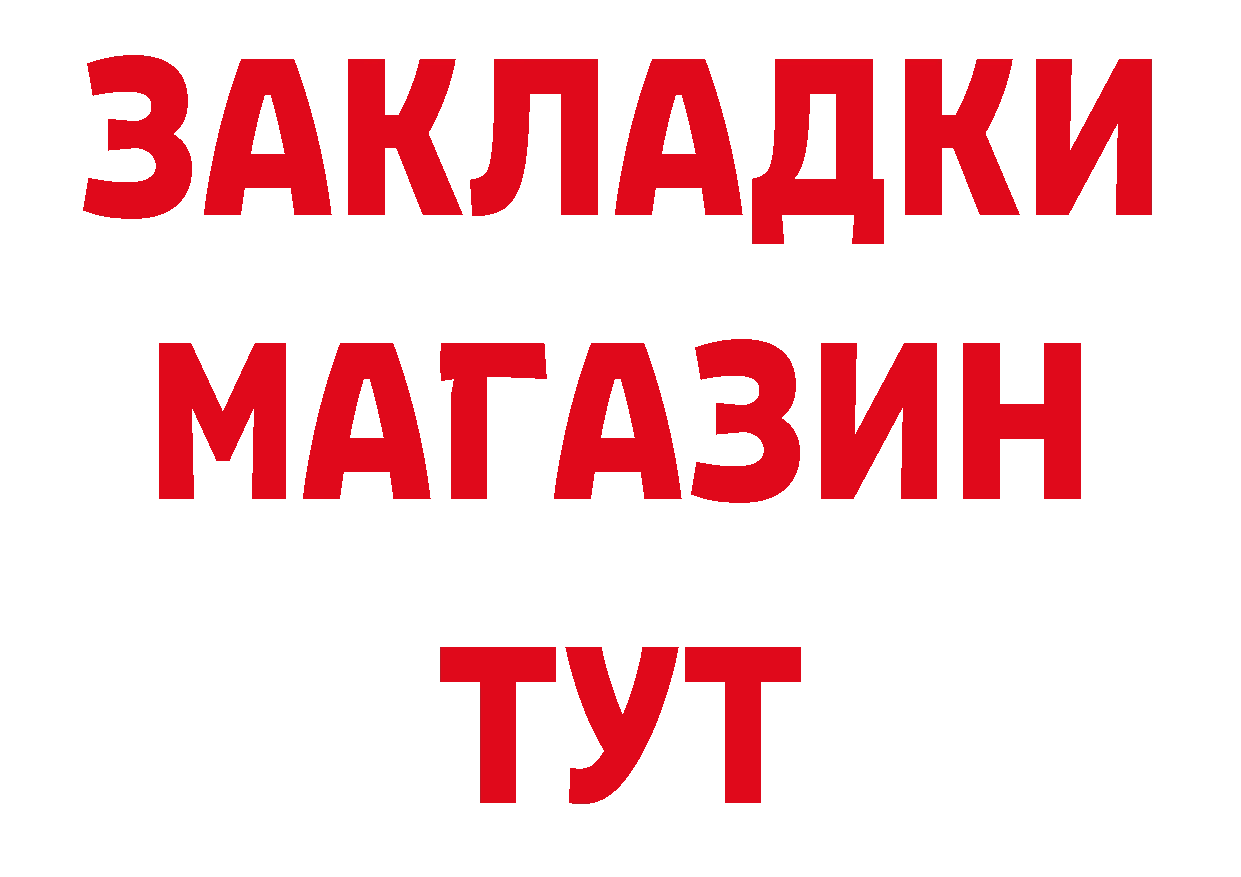 ЗАКЛАДКИ
МАГАЗИН
ТУТ